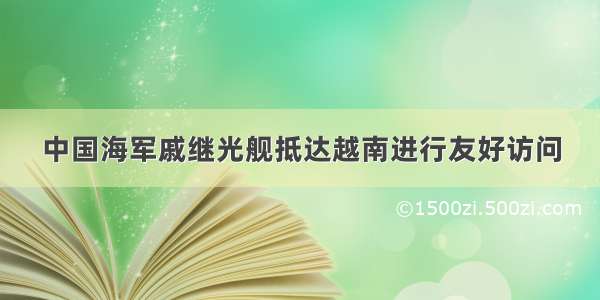 中国海军戚继光舰抵达越南进行友好访问

©1500zi.500zi.com